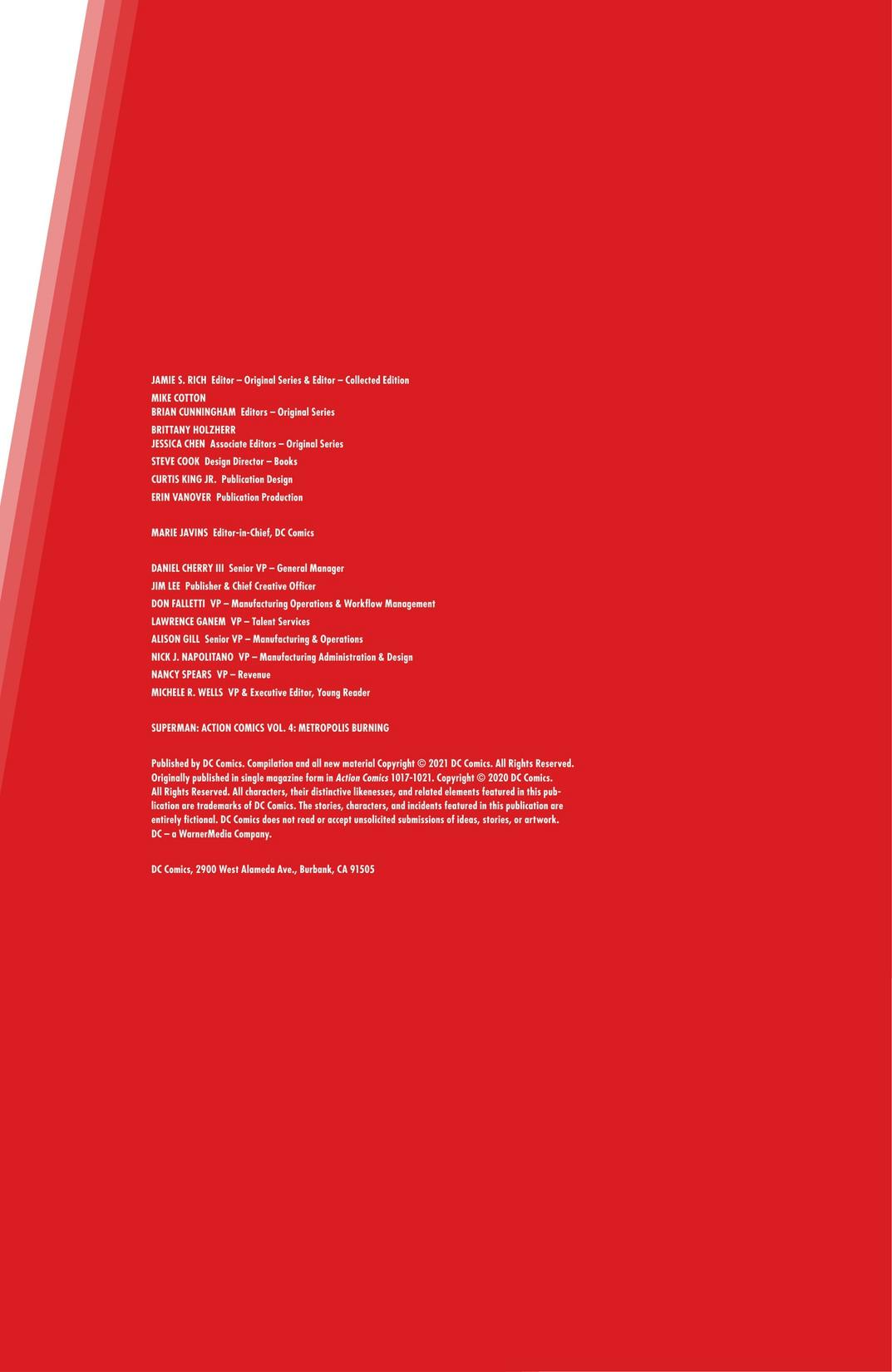 JAMIE S. RICH Editor – Original Series & Editor – Collected Edition
MIKE COTTON
BRIAN CUNNINGHAM Editors – Original Series
BRITTANY HOLZHERR
JESSICA CHEN Associate Editors – Original Series
STEVE COOK Design Director – Books
CURTIS KING JR. Publication Design
ERIN VANOVER Publication Production

MARIE JAVINS Editor-in-Chief, DC Comics

DANIEL CHERRY III Senior VP – General Manager
JIM LEE Publisher & Chief Creative Officer
DON FALLETTI VP – Manufacturing Operations & Workflow Management
LAWRENCE GANEM VP – Talent Services
ALISON GILL Senior VP – Manufacturing & Operations
NICK J. NAPOLITANO VP – Manufacturing Administration & Design
NANCY SPEARS VP – Revenue
MICHELE R. WELLS VP & Executive Editor, Young Reader

SUPERMAN: ACTION COMICS VOL. 4: METROPOLIS BURNING

Published by DC Comics. Compilation and all new material Copyright © 2021 DC Comics. All Rights Reserved. Originally published in single magazine form in Action Comics 1017-1021. Copyright © 2020 DC Comics. All Rights Reserved. All characters, their distinctive likenesses, and related elements featured in this publication are trademarks of DC Comics. The stories, characters, and incidents featured in this publication are entirely fictional. DC Comics does not read or accept unsolicited submissions of ideas, stories, or artwork. DC – a WarnerMedia Company.

DC Comics, 2900 West Alameda Ave., Burbank, CA 91505